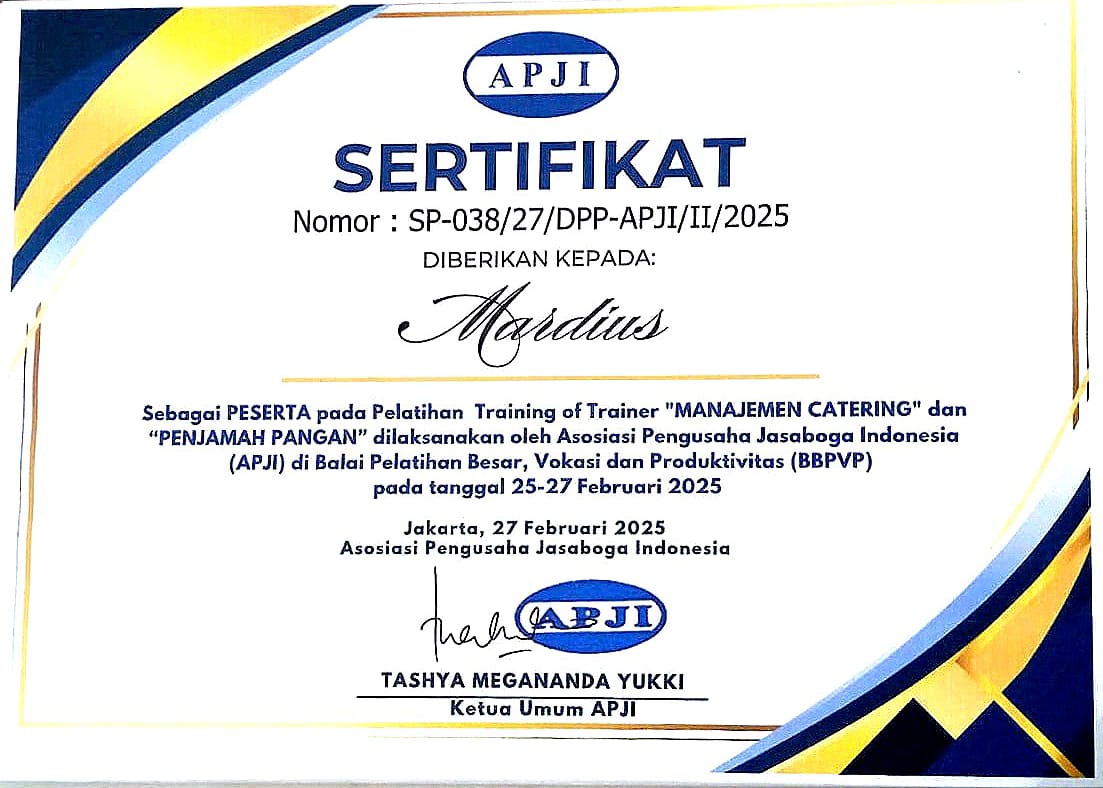 APJI

SERTIFIKAT

Nomor : SP-038/27/DPP-APJI/II/2025

DIBERIKAN KEPADA:

Mardius

Sebagai PESERTA pada Pelatihan Training of Trainer "MANAJEMEN CATERING" dan "PENJAMAH PANGAN" dilaksanakan oleh Asosiasi Pengusaha Jasaboga Indonesia (APJI) di Balai Pelatihan Besar, Vokasi dan Produktivitas (BBPVP) pada tanggal 25-27 Februari 2025

Jakarta, 27 Februari 2025
Asosiasi Pengusaha Jasaboga Indonesia

APJI

TASHYA MEGANANDA YUKKI
Ketua Umum APJI